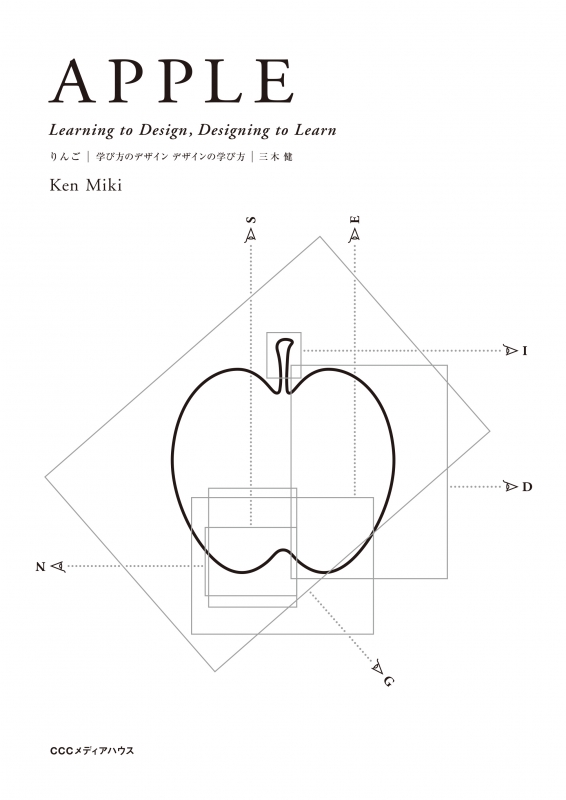 APPLE

Learning to Design, Designing to Learn

りんご | 学び方のデザイン デザインの学び方 | 三木 健

Ken Miki

S

E

I

D

N

G

CCCメディアハウス